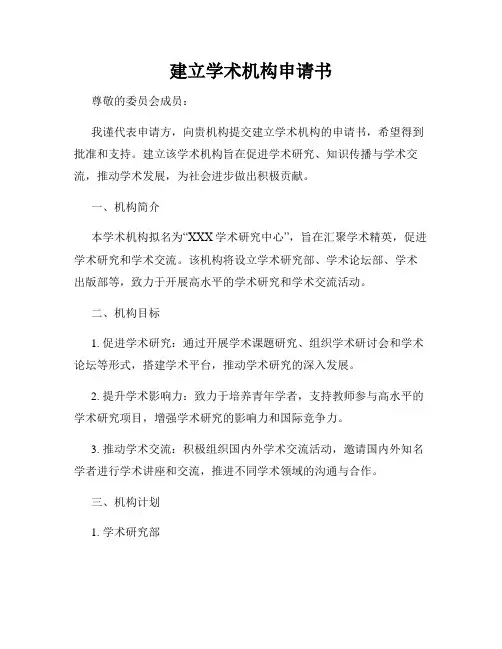 建立学术机构申请书

尊敬的委员会成员：

我谨代表申请方，向贵机构提交建立学术机构的申请书，希望得到批准和支持。建立该学术机构旨在促进学术研究、知识传播与学术交流，推动学术发展，为社会进步做出积极贡献。

一、机构简介

本学术机构拟名为“XXX 学术研究中心”，旨在汇聚学术精英，促进学术研究和学术交流。该机构将设立学术研究部、学术论坛部、学术出版部等，致力于开展高水平的学术研究和学术交流活动。

二、机构目标

1. 促进学术研究：通过开展学术课题研究、组织学术研讨会和学术论坛等形式，搭建学术平台，推动学术研究的深入发展。

2. 提升学术影响力：致力于培养青年学者，支持教师参与高水平的学术研究项目，增强学术研究的影响力和国际竞争力。

3. 推动学术交流：积极组织国内外学术交流活动，邀请国内外知名学者进行学术讲座和交流，推进不同学术领域的沟通与合作。

三、机构计划

1. 学术研究部